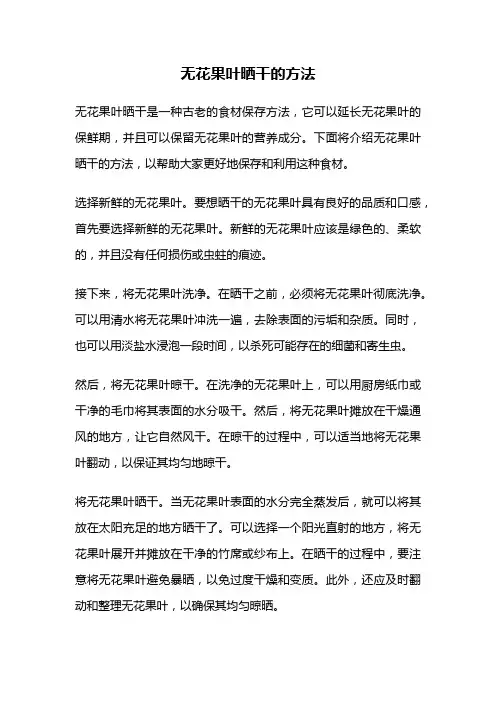 无花果叶晒干的方法

无花果叶晒干是一种古老的食材保存方法，它可以延长无花果叶的保鲜期，并且可以保留无花果叶的营养成分。下面将介绍无花果叶晒干的方法，以帮助大家更好地保存和利用这种食材。

选择新鲜的无花果叶。要想晒干的无花果叶具有良好的品质和口感，首先要选择新鲜的无花果叶。新鲜的无花果叶应该是绿色的、柔软的，并且没有任何损伤或虫蛀的痕迹。

接下来，将无花果叶洗净。在晒干之前，必须将无花果叶彻底洗净。可以用清水将无花果叶冲洗一遍，去除表面的污垢和杂质。同时，也可以用淡盐水浸泡一段时间，以杀死可能存在的细菌和寄生虫。

然后，将无花果叶晾干。在洗净的无花果叶上，可以用厨房纸巾或干净的毛巾将其表面的水分吸干。然后，将无花果叶摊放在干燥通风的地方，让它自然风干。在晾干的过程中，可以适当地将无花果叶翻动，以保证其均匀地晾干。

将无花果叶晒干。当无花果叶表面的水分完全蒸发后，就可以将其放在太阳充足的地方晒干了。可以选择一个阳光直射的地方，将无花果叶展开并摊放在干净的竹席或纱布上。在晒干的过程中，要注意将无花果叶避免暴晒，以免过度干燥和变质。此外，还应及时翻动和整理无花果叶，以确保其均匀晾晒。